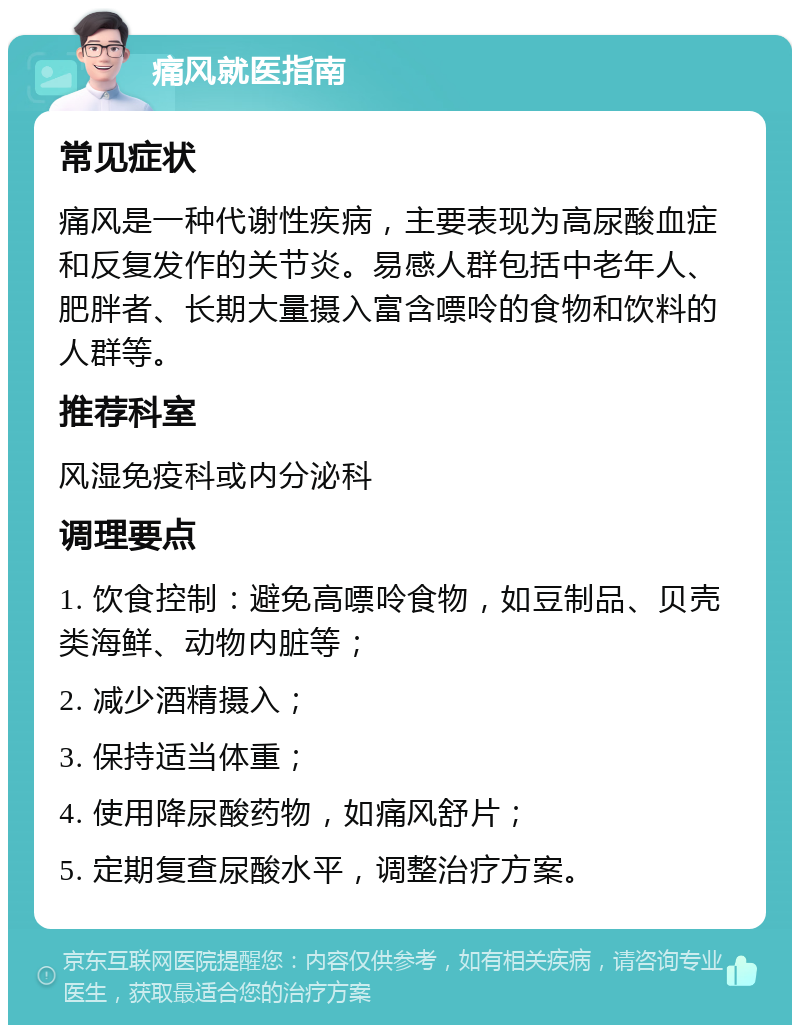 痛风就医指南

常见症状

痛风是一种代谢性疾病，主要表现为高尿酸血症和反复发作的关节炎。易感人群包括中老年人、肥胖者、长期大量摄入富含嘌呤的食物和饮料的人群等。

推荐科室

风湿免疫科或内分泌科

调理要点

1. 饮食控制：避免高嘌呤食物，如豆制品、贝壳类海鲜、动物内脏等；

2. 减少酒精摄入；

3. 保持适当体重；

4. 使用降尿酸药物，如痛风舒片；

5. 定期复查尿酸水平，调整治疗方案。

京东互联网医院提醒您：内容仅供参考，如有相关疾病，请咨询专业医生，获取最适合您的治疗方案